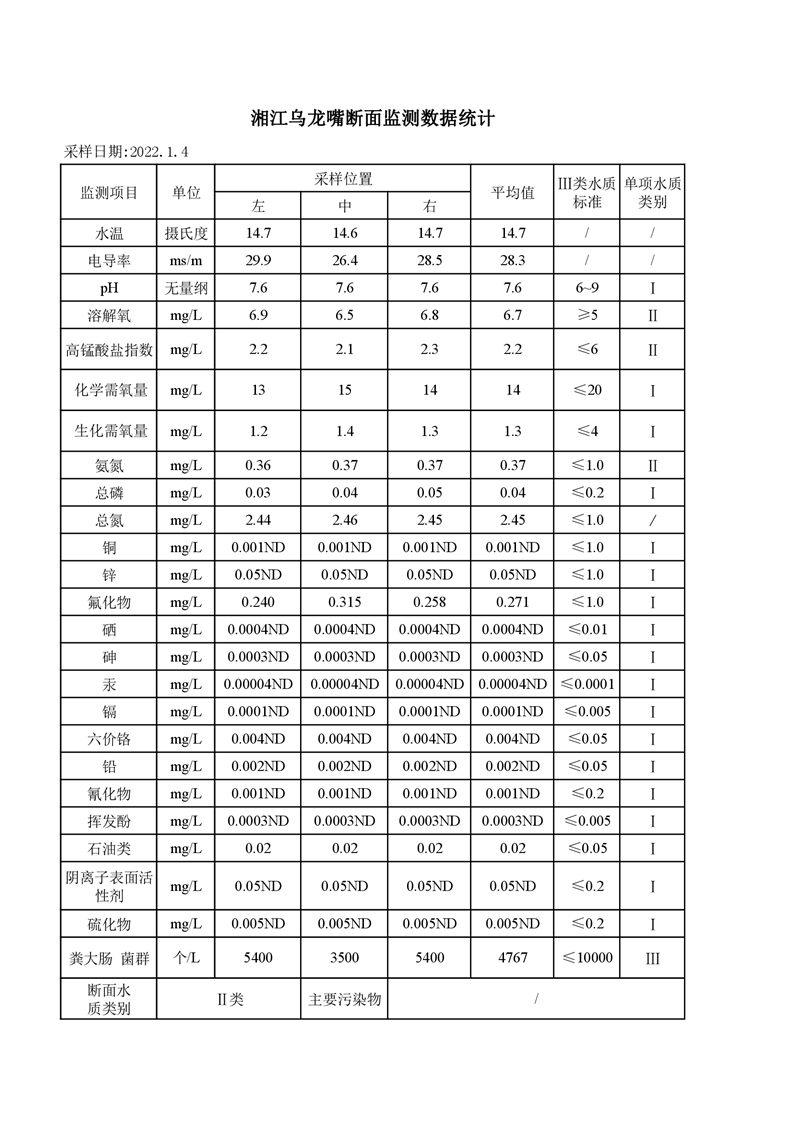 湘江乌龙嘴断面监测数据统计

采样日期:2022.1.4

| 监测项目 | 单位 | 采样位置 左 | 采样位置 中 | 采样位置 右 | 平均值 | III类水质标准 | 单项水质类别 |
|---|---|---|---|---|---|---|---|
| 水温 | 摄氏度 | 14.7 | 14.6 | 14.7 | 14.7 | / | / |
| 电导率 | ms/m | 29.9 | 26.4 | 28.5 | 28.3 | / | / |
| pH | 无量纲 | 7.6 | 7.6 | 7.6 | 7.6 | 6~9 | I |
| 溶解氧 | mg/L | 6.9 | 6.5 | 6.8 | 6.7 | ≥5 | II |
| 高锰酸盐指数 | mg/L | 2.2 | 2.1 | 2.3 | 2.2 | ≤6 | II |
| 化学需氧量 | mg/L | 13 | 15 | 14 | 14 | ≤20 | I |
| 生化需氧量 | mg/L | 1.2 | 1.4 | 1.3 | 1.3 | ≤4 | I |
| 氨氮 | mg/L | 0.36 | 0.37 | 0.37 | 0.37 | ≤1.0 | II |
| 总磷 | mg/L | 0.03 | 0.04 | 0.05 | 0.04 | ≤0.2 | I |
| 总氮 | mg/L | 2.44 | 2.46 | 2.45 | 2.45 | ≤1.0 | / |
| 铜 | mg/L | 0.001ND | 0.001ND | 0.001ND | 0.001ND | ≤1.0 | I |
| 锌 | mg/L | 0.05ND | 0.05ND | 0.05ND | 0.05ND | ≤1.0 | I |
| 氟化物 | mg/L | 0.240 | 0.315 | 0.258 | 0.271 | ≤1.0 | I |
| 硒 | mg/L | 0.0004ND | 0.0004ND | 0.0004ND | 0.0004ND | ≤0.01 | I |
| 砷 | mg/L | 0.0003ND | 0.0003ND | 0.0003ND | 0.0003ND | ≤0.05 | I |
| 汞 | mg/L | 0.00004ND | 0.00004ND | 0.00004ND | 0.00004ND | ≤0.0001 | I |
| 镉 | mg/L | 0.0001ND | 0.0001ND | 0.0001ND | 0.0001ND | ≤0.005 | I |
| 六价铬 | mg/L | 0.004ND | 0.004ND | 0.004ND | 0.004ND | ≤0.05 | I |
| 铅 | mg/L | 0.002ND | 0.002ND | 0.002ND | 0.002ND | ≤0.05 | I |
| 氰化物 | mg/L | 0.001ND | 0.001ND | 0.001ND | 0.001ND | ≤0.2 | I |
| 挥发酚 | mg/L | 0.0003ND | 0.0003ND | 0.0003ND | 0.0003ND | ≤0.005 | I |
| 石油类 | mg/L | 0.02 | 0.02 | 0.02 | 0.02 | ≤0.05 | I |
| 阴离子表面活性剂 | mg/L | 0.05ND | 0.05ND | 0.05ND | 0.05ND | ≤0.2 | I |
| 硫化物 | mg/L | 0.005ND | 0.005ND | 0.005ND | 0.005ND | ≤0.2 | I |
| 粪大肠 菌群 | 个/L | 5400 | 3500 | 5400 | 4767 | ≤10000 | III |
| 断面水质类别 | II类 | | 主要污染物 | / | | | |